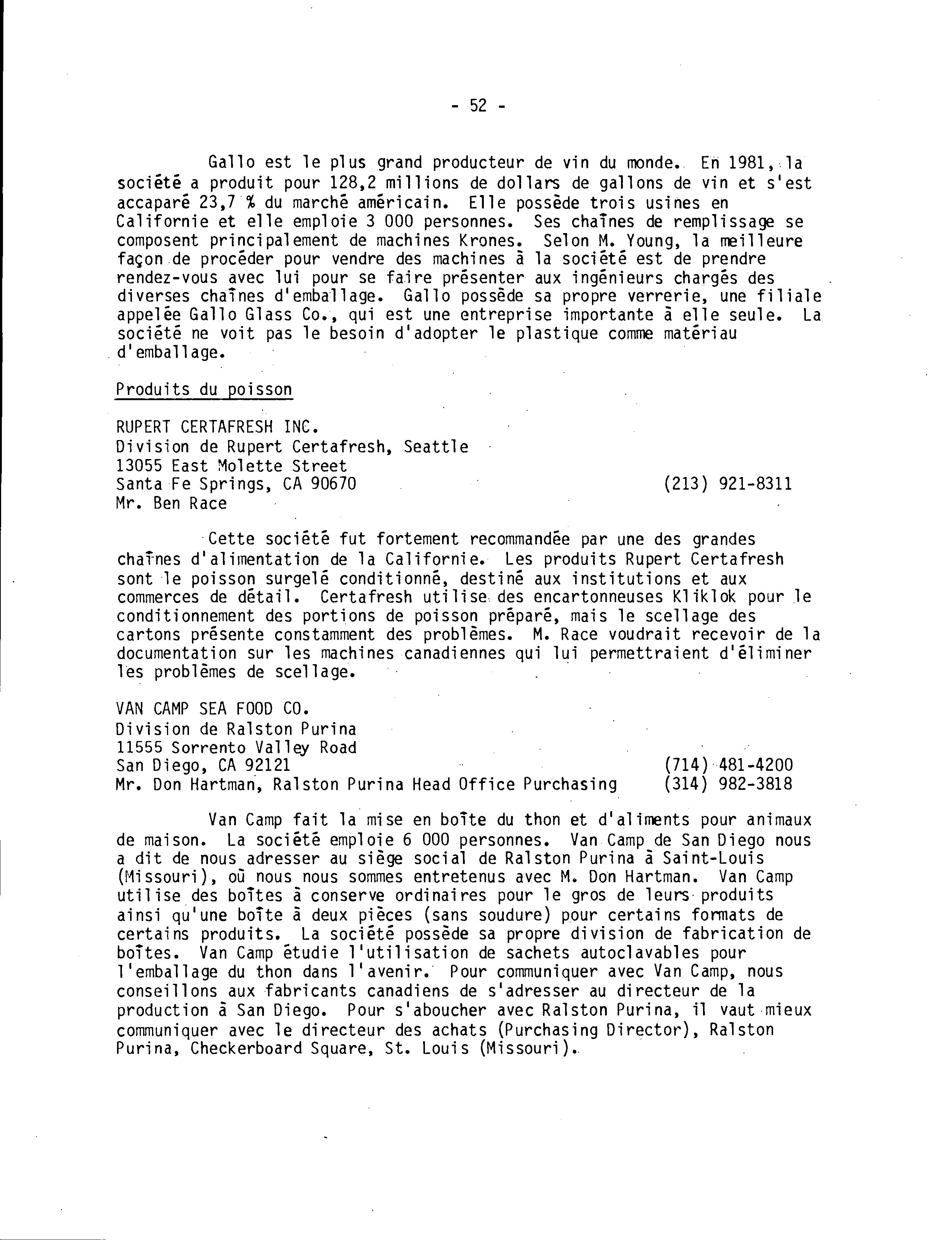 - 52 -

Gallo est le plus grand producteur de vin du monde. En 1981, la société a produit pour 128,2 millions de dollars de gallons de vin et s'est accaparé 23,7 % du marché américain. Elle possède trois usines en Californie et elle emploie 3 000 personnes. Ses chaînes de remplissage se composent principalement de machines Krones. Selon M. Young, la meilleure façon de procéder pour vendre des machines à la société est de prendre rendez-vous avec lui pour se faire présenter aux ingénieurs chargés des diverses chaînes d'emballage. Gallo possède sa propre verrerie, une filiale appelée Gallo Glass Co., qui est une entreprise importante à elle seule. La société ne voit pas le besoin d'adopter le plastique comme matériau d'emballage.

Produits du poisson

RUPERT CERTAFRESH INC.
Division de Rupert Certafresh, Seattle
13055 East Molette Street
Santa Fe Springs, CA 90670 (213) 921-8311
Mr. Ben Race

Cette société fut fortement recommandée par une des grandes chaînes d'alimentation de la Californie. Les produits Rupert Certafresh sont le poisson surgelé conditionné, destiné aux institutions et aux commerces de détail. Certafresh utilise des encartonneuses Kliklok pour le conditionnement des portions de poisson préparé, mais le scellage des cartons présente constamment des problèmes. M. Race voudrait recevoir de la documentation sur les machines canadiennes qui lui permettraient d'éliminer les problèmes de scellage.

VAN CAMP SEA FOOD CO.
Division de Ralston Purina
11555 Sorrento Valley Road
San Diego, CA 92121 (714) 481-4200
Mr. Don Hartman, Ralston Purina Head Office Purchasing (314) 982-3818

Van Camp fait la mise en boîte du thon et d'aliments pour animaux de maison. La société emploie 6 000 personnes. Van Camp de San Diego nous a dit de nous adresser au siège social de Ralston Purina à Saint-Louis (Missouri), où nous nous sommes entretenus avec M. Don Hartman. Van Camp utilise des boîtes à conserve ordinaires pour le gros de leurs produits ainsi qu'une boîte à deux pièces (sans soudure) pour certains formats de certains produits. La société possède sa propre division de fabrication de boîtes. Van Camp étudie l'utilisation de sachets autoclavables pour l'emballage du thon dans l'avenir. Pour communiquer avec Van Camp, nous conseillons aux fabricants canadiens de s'adresser au directeur de la production à San Diego. Pour s'aboucher avec Ralston Purina, il vaut mieux communiquer avec le directeur des achats (Purchasing Director), Ralston Purina, Checkerboard Square, St. Louis (Missouri).